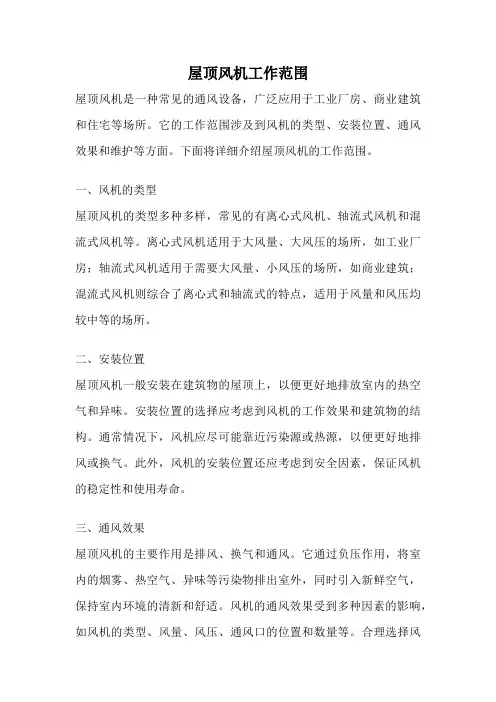 屋顶风机工作范围

屋顶风机是一种常见的通风设备，广泛应用于工业厂房、商业建筑和住宅等场所。它的工作范围涉及到风机的类型、安装位置、通风效果和维护等方面。下面将详细介绍屋顶风机的工作范围。

一、风机的类型

屋顶风机的类型多种多样，常见的有离心式风机、轴流式风机和混流式风机等。离心式风机适用于大风量、大风压的场所，如工业厂房；轴流式风机适用于需要大风量、小风压的场所，如商业建筑；混流式风机则综合了离心式和轴流式的特点，适用于风量和风压均较中等的场所。

二、安装位置

屋顶风机一般安装在建筑物的屋顶上，以便更好地排放室内的热空气和异味。安装位置的选择应考虑到风机的工作效果和建筑物的结构。通常情况下，风机应尽可能靠近污染源或热源，以便更好地排风或换气。此外，风机的安装位置还应考虑到安全因素，保证风机的稳定性和使用寿命。

三、通风效果

屋顶风机的主要作用是排风、换气和通风。它通过负压作用，将室内的烟雾、热空气、异味等污染物排出室外，同时引入新鲜空气，保持室内环境的清新和舒适。风机的通风效果受到多种因素的影响，如风机的类型、风量、风压、通风口的位置和数量等。合理选择风